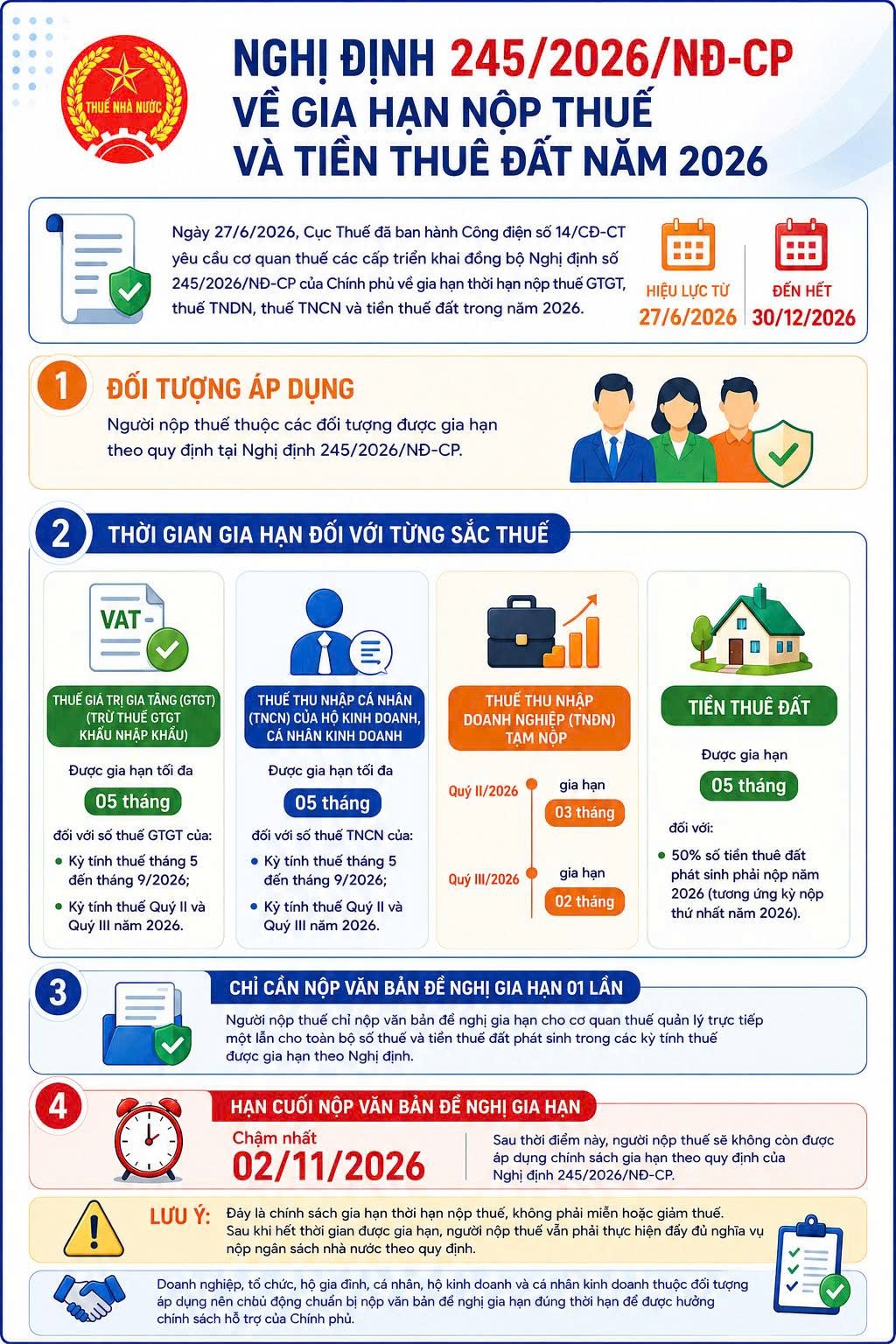 THUẾ NHÀ NƯỚC

NGHỊ ĐỊNH 245/2026/NĐ-CP
VỀ GIA HẠN NỘP THUẾ
VÀ TIỀN THUÊ ĐẤT NĂM 2026

Ngày 27/6/2026, Cục Thuế đã ban hành Công điện số 14/CĐ-CT yêu cầu cơ quan thuế các cấp triển khai đồng bộ Nghị định số 245/2026/NĐ-CP của Chính phủ về gia hạn thời hạn nộp thuế GTGT, thuế TNDN, thuế TNCN và tiền thuê đất trong năm 2026.

HIỆU LỰC TỪ
27/6/2026

ĐẾN HẾT
30/12/2026

1 ĐỐI TƯỢNG ÁP DỤNG

Người nộp thuế thuộc các đối tượng được gia hạn theo quy định tại Nghị định 245/2026/NĐ-CP.

2 THỜI GIAN GIA HẠN ĐỐI VỚI TỪNG SẮC THUẾ

VAT

THUẾ GIÁ TRỊ GIA TĂNG (GTGT) (TRỪ THUẾ GTGT KHÂU NHẬP KHẨU)

Được gia hạn tối đa
05 tháng
đối với số thuế GTGT của:
• Kỳ tính thuế tháng 5 đến tháng 9/2026;
• Kỳ tính thuế Quý II và Quý III năm 2026.

THUẾ THU NHẬP CÁ NHÂN (TNCN) CỦA HỘ KINH DOANH, CÁ NHÂN KINH DOANH

Được gia hạn tối đa
05 tháng
đối với số thuế TNCN của:
• Kỳ tính thuế tháng 5 đến tháng 9/2026;
• Kỳ tính thuế Quý II và Quý III năm 2026.

THUẾ THU NHẬP DOANH NGHIỆP (TNDN) TẠM NỘP

Quý II/2026 gia hạn 03 tháng
Quý III/2026 gia hạn 02 tháng

TIỀN THUÊ ĐẤT

Được gia hạn
05 tháng
đối với:
• 50% số tiền thuê đất phát sinh phải nộp năm 2026 (tương ứng kỳ nộp thứ nhất năm 2026).

3 CHỈ CẦN NỘP VĂN BẢN ĐỀ NGHỊ GIA HẠN 01 LẦN

Người nộp thuế chỉ nộp văn bản đề nghị gia hạn cho cơ quan thuế quản lý trực tiếp một lần cho toàn bộ số thuế và tiền thuê đất phát sinh trong các kỳ tính thuế được gia hạn theo Nghị định.

4 HẠN CUỐI NỘP VĂN BẢN ĐỀ NGHỊ GIA HẠN

Chậm nhất
02/11/2026

Sau thời điểm này, người nộp thuế sẽ không còn được áp dụng chính sách gia hạn theo quy định của Nghị định 245/2026/NĐ-CP.

LƯU Ý: Đây là chính sách gia hạn thời hạn nộp thuế, không phải miễn hoặc giảm thuế. Sau khi hết thời gian được gia hạn, người nộp thuế vẫn phải thực hiện đầy đủ nghĩa vụ nộp ngân sách nhà nước theo quy định.

Doanh nghiệp, tổ chức, hộ gia đình, cá nhân, hộ kinh doanh và cá nhân kinh doanh thuộc đối tượng áp dụng nên chủ động chuẩn bị nộp văn bản đề nghị gia hạn đúng thời hạn để được hưởng chính sách hỗ trợ của Chính phủ.